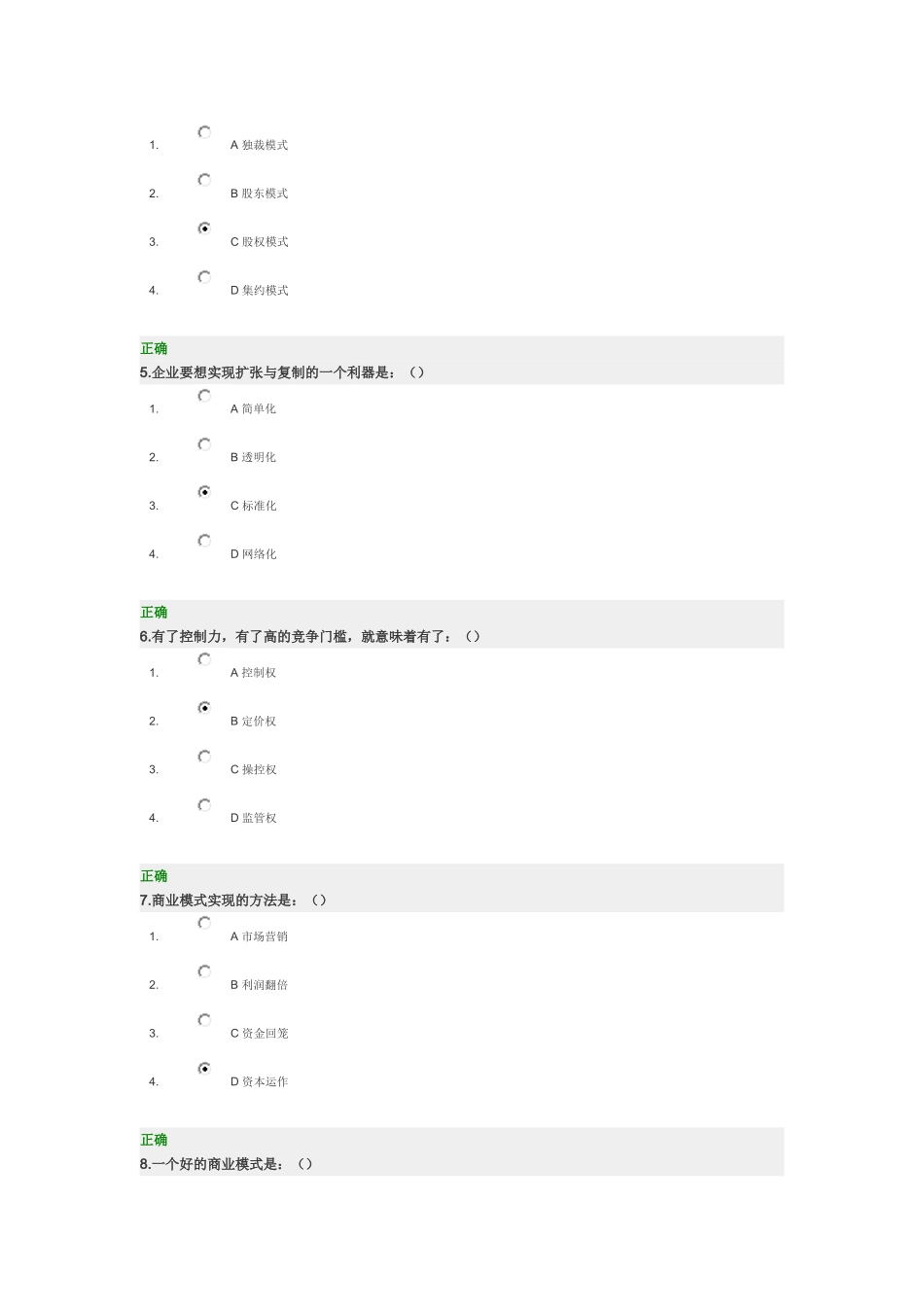 1. A 独裁模式

2. B 股东模式

3. C 股权模式

4. D 集约模式

正确

5.企业要想实现扩张与复制的一个利器是：（）

1. A 简单化

2. B 透明化

3. C 标准化

4. D 网络化

正确

6.有了控制力，有了高的竞争门槛，就意味着有了：（）

1. A 控制权

2. B 定价权

3. C 操控权

4. D 监管权

正确

7.商业模式实现的方法是：（）

1. A 市场营销

2. B 利润翻倍

3. C 资金回笼

4. D 资本运作

正确

8.一个好的商业模式是：（）